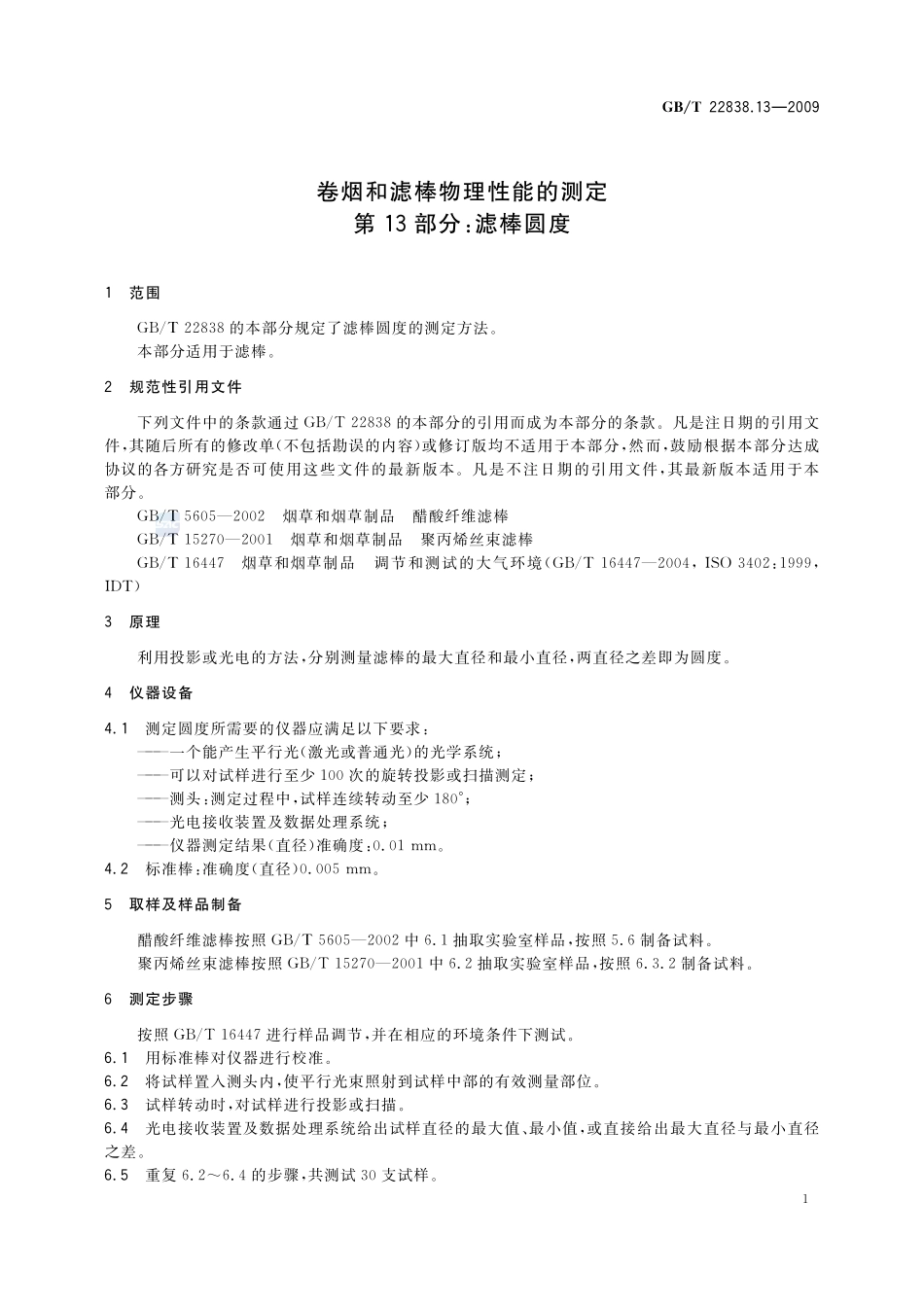 GB/T 22838.13—2009

卷烟和滤棒物理性能的测定
第13部分:滤棒圆度

1 范围

GB/T 22838的本部分规定了滤棒圆度的测定方法。

本部分适用于滤棒。

2 规范性引用文件

下列文件中的条款通过GB/T 22838的本部分的引用而成为本部分的条款。凡是注日期的引用文件,其随后所有的修改单(不包括勘误的内容)或修订版均不适用于本部分,然而,鼓励根据本部分达成协议的各方研究是否可使用这些文件的最新版本。凡是不注日期的引用文件,其最新版本适用于本部分。

GB/T 5605—2002 烟草和烟草制品 醋酸纤维滤棒

GB/T 15270—2001 烟草和烟草制品 聚丙烯丝束滤棒

GB/T 16447 烟草和烟草制品 调节和测试的大气环境(GB/T 16447—2004,ISO 3402:1999,IDT)

3 原理

利用投影或光电的方法,分别测量滤棒的最大直径和最小直径,两直径之差即为圆度。

4 仪器设备

4.1 测定圆度所需要的仪器应满足以下要求:
——一个能产生平行光(激光或普通光)的光学系统;
——可以对试样进行至少100次的旋转投影或扫描测定;
——测头:测定过程中,试样连续转动至少180°;
——光电接收装置及数据处理系统;
——仪器测定结果(直径)准确度:0.01 mm。

4.2 标准棒:准确度(直径)0.005 mm。

5 取样及样品制备

醋酸纤维滤棒按照GB/T 5605—2002中6.1抽取实验室样品,按照5.6制备试料。

聚丙烯丝束滤棒按照GB/T 15270—2001中6.2抽取实验室样品,按照6.3.2制备试料。

6 测定步骤

按照GB/T 16447进行样品调节,并在相应的环境条件下测试。

6.1 用标准棒对仪器进行校准。

6.2 将试样置入测头内,使平行光束照射到试样中部的有效测量部位。

6.3 试样转动时,对试样进行投影或扫描。

6.4 光电接收装置及数据处理系统给出试样直径的最大值、最小值,或直接给出最大直径与最小直径之差。

6.5 重复6.2~6.4的步骤,共测试30支试样。

1